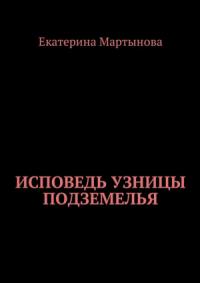 Екатерина Мартынова

ИСПОВЕДЬ УЗНИЦЫ ПОДЗЕМЕЛЬЯ